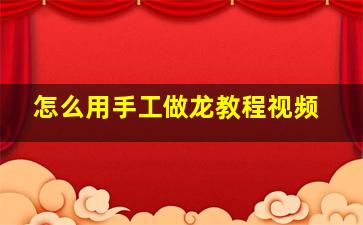 怎么用手工做龙教程视频